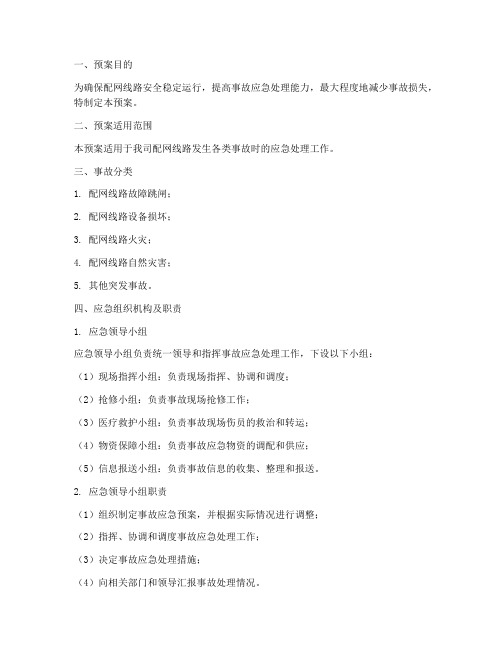 一、预案目的

为确保配网线路安全稳定运行，提高事故应急处理能力，最大程度地减少事故损失，特制定本预案。

二、预案适用范围

本预案适用于我司配网线路发生各类事故时的应急处理工作。

三、事故分类

1. 配网线路故障跳闸；

2. 配网线路设备损坏；

3. 配网线路火灾；

4. 配网线路自然灾害；

5. 其他突发事故。

四、应急组织机构及职责

1. 应急领导小组

应急领导小组负责统一领导和指挥事故应急处理工作，下设以下小组：

（1）现场指挥小组：负责现场指挥、协调和调度；

（2）抢修小组：负责事故现场抢修工作；

（3）医疗救护小组：负责事故现场伤员的救治和转运；

（4）物资保障小组：负责事故应急物资的调配和供应；

（5）信息报送小组：负责事故信息的收集、整理和报送。

2. 应急领导小组职责

（1）组织制定事故应急预案，并根据实际情况进行调整；

（2）指挥、协调和调度事故应急处理工作；

（3）决定事故应急处理措施；

（4）向相关部门和领导汇报事故处理情况。